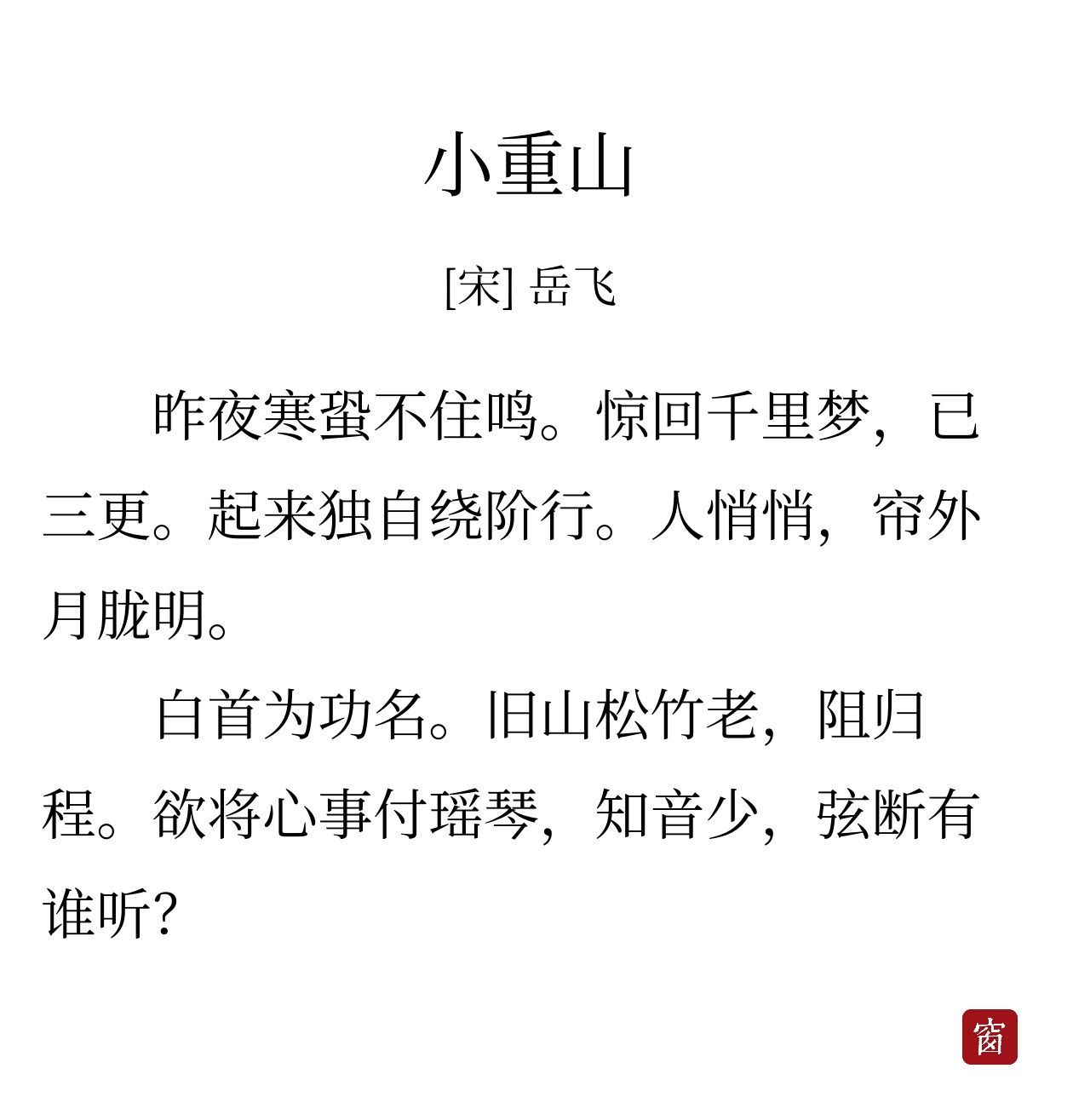 小重山

[宋] 岳飞

昨夜寒蛩不住鸣。惊回千里梦，已三更。起来独自绕阶行。人悄悄，帘外月胧明。

白首为功名。旧山松竹老，阻归程。欲将心事付瑶琴，知音少，弦断有谁听?

窗